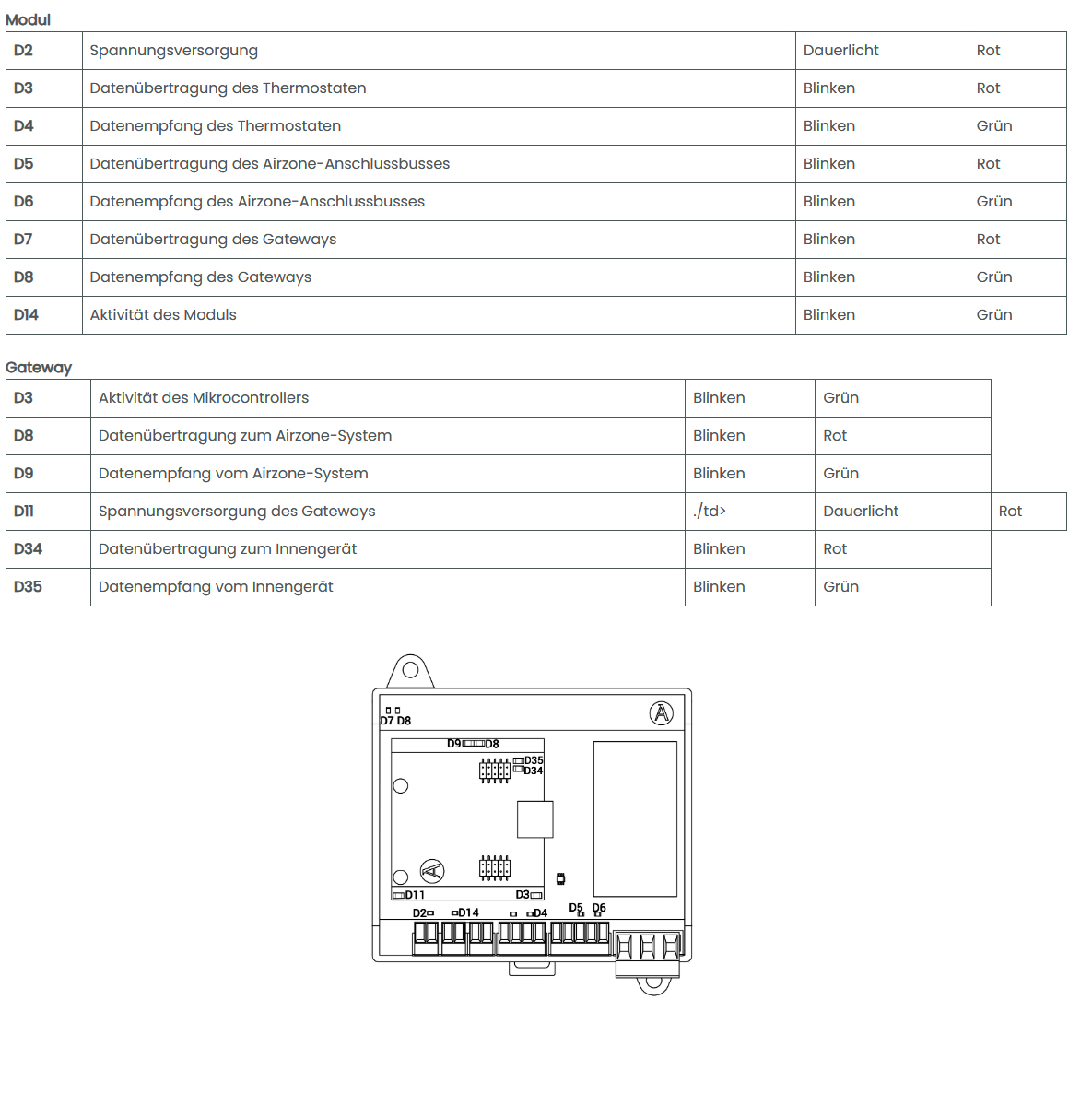 Modul

| D2 | Spannungsversorgung | Dauerlicht | Rot |
|---|---|---|---|
| D3 | Datenübertragung des Thermostaten | Blinken | Rot |
| D4 | Datenempfang des Thermostaten | Blinken | Grün |
| D5 | Datenübertragung des Airzone-Anschlussbusses | Blinken | Rot |
| D6 | Datenempfang des Airzone-Anschlussbusses | Blinken | Grün |
| D7 | Datenübertragung des Gateways | Blinken | Rot |
| D8 | Datenempfang des Gateways | Blinken | Grün |
| D14 | Aktivität des Moduls | Blinken | Grün |

Gateway

| D3 | Aktivität des Mikrocontrollers | Blinken | Grün | |
|---|---|---|---|---|
| D8 | Datenübertragung zum Airzone-System | Blinken | Rot | |
| D9 | Datenempfang vom Airzone-System | Blinken | Grün | |
| D11 | Spannungsversorgung des Gateways | ./td> | Dauerlicht | Rot |
| D34 | Datenübertragung zum Innengerät | Blinken | Rot | |
| D35 | Datenempfang vom Innengerät | Blinken | Grün | |

D7 D8
D9 D8
D35
D34
D11
D3
D2 D14 D4 D5 D6